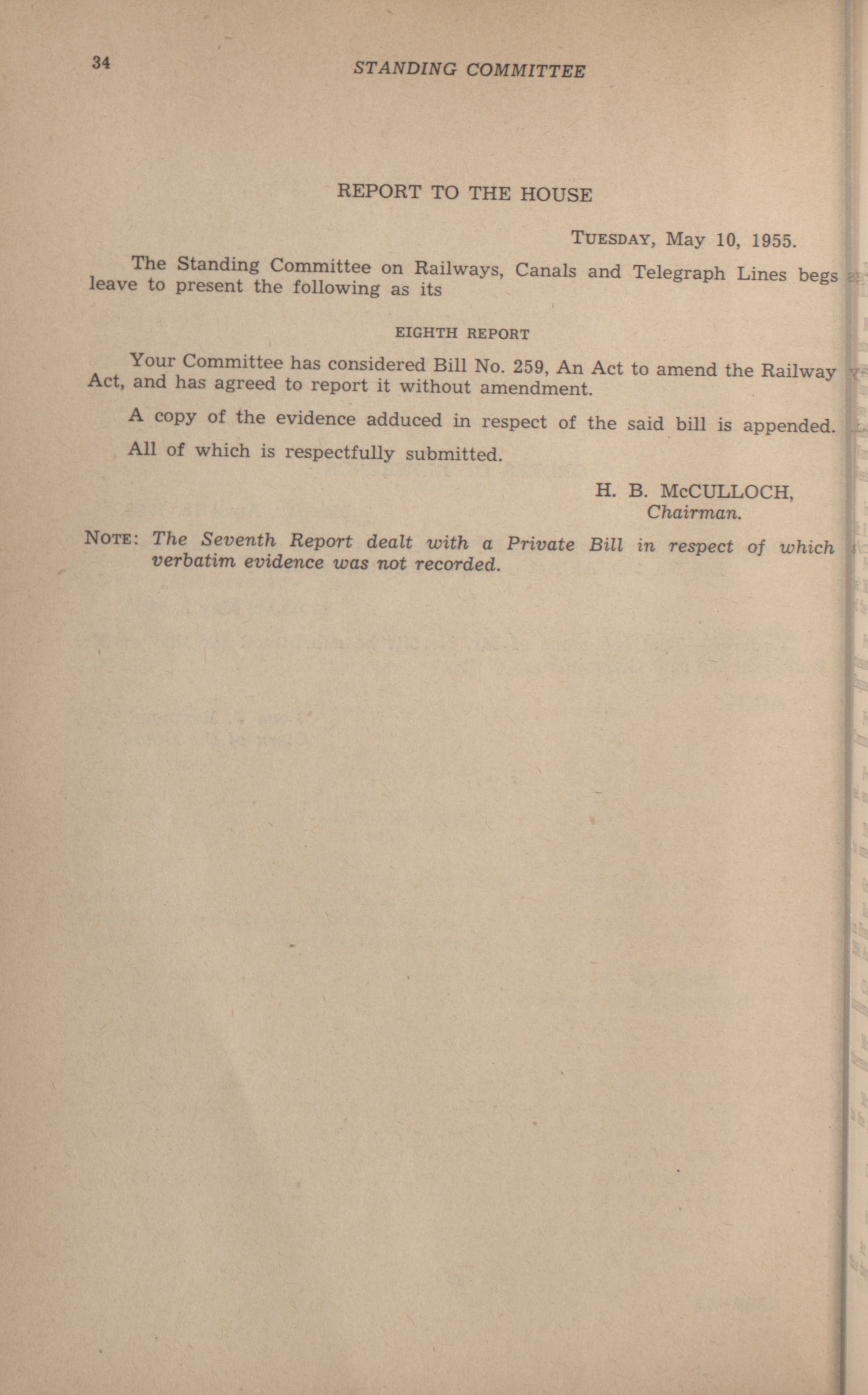 34 STANDING COMMITTEE

REPORT TO THE HOUSE

TUESDAY, May 10, 1955.

The Standing Committee on Railways, Canals and Telegraph Lines begs leave to present the following as its

EIGHTH REPORT

Your Committee has considered Bill No. 259, An Act to amend the Railway Act, and has agreed to report it without amendment.

A copy of the evidence adduced in respect of the said bill is appended.

All of which is respectfully submitted.

H. B. McCULLOCH,
Chairman.

NOTE: The Seventh Report dealt with a Private Bill in respect of which verbatim evidence was not recorded.